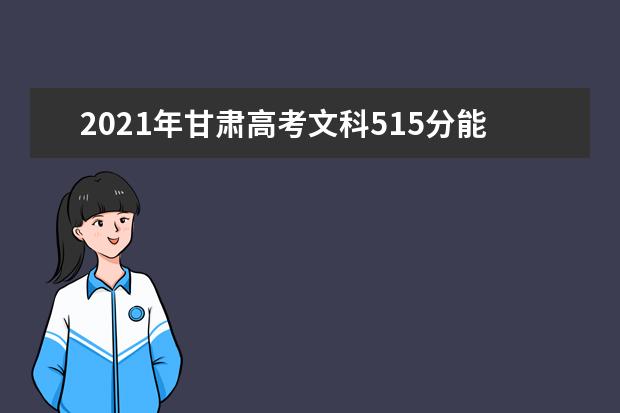 2021年甘肃高考文科515分能